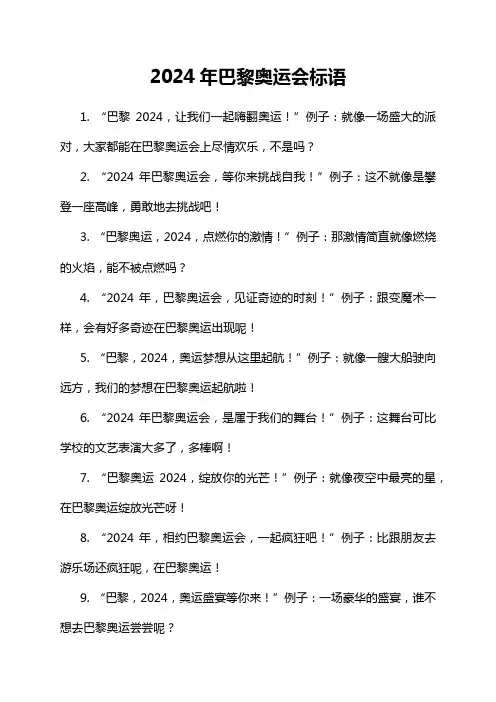 2024 年巴黎奥运会标语

1. “巴黎 2024，让我们一起嗨翻奥运！”例子：就像一场盛大的派对，大家都能在巴黎奥运会上尽情欢乐，不是吗？

2. “2024 年巴黎奥运会，等你来挑战自我！”例子：这不就像是攀登一座高峰，勇敢地去挑战吧！

3. “巴黎奥运，2024，点燃你的激情！”例子：那激情简直就像燃烧的火焰，能不被点燃吗？

4. “2024 年，巴黎奥运会，见证奇迹的时刻！”例子：跟变魔术一样，会有好多奇迹在巴黎奥运出现呢！

5. “巴黎，2024，奥运梦想从这里起航！”例子：就像一艘大船驶向远方，我们的梦想在巴黎奥运起航啦！

6. “2024 年巴黎奥运会，是属于我们的舞台！”例子：这舞台可比学校的文艺表演大多了，多棒啊！

7. “巴黎奥运 2024，绽放你的光芒！”例子：就像夜空中最亮的星，在巴黎奥运绽放光芒呀！

8. “2024 年，相约巴黎奥运会，一起疯狂吧！”例子：比跟朋友去游乐场还疯狂呢，在巴黎奥运！

9. “巴黎，2024，奥运盛宴等你来！”例子：一场豪华的盛宴，谁不想去巴黎奥运尝尝呢？